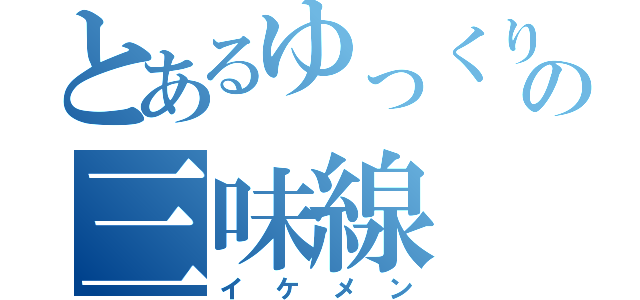 とあるゆっくりの
三味線
イケメン